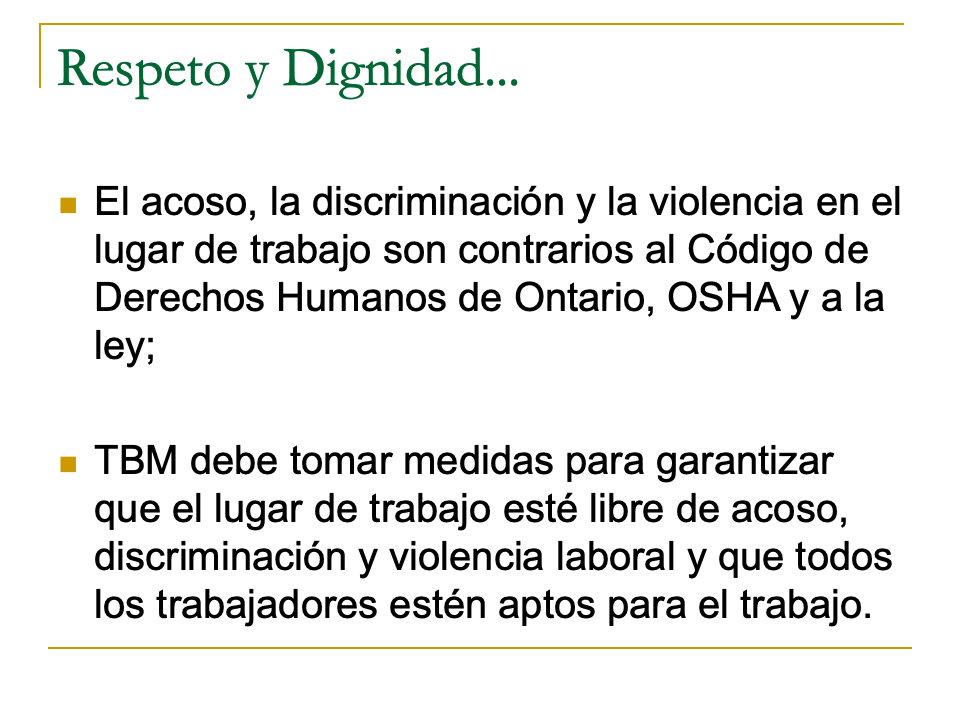 Respeto y Dignidad...

• El acoso, la discriminación y la violencia en el lugar de trabajo son contrarios al Código de Derechos Humanos de Ontario, OSHA y a la ley;

• TBM debe tomar medidas para garantizar que el lugar de trabajo esté libre de acoso, discriminación y violencia laboral y que todos los trabajadores estén aptos para el trabajo.